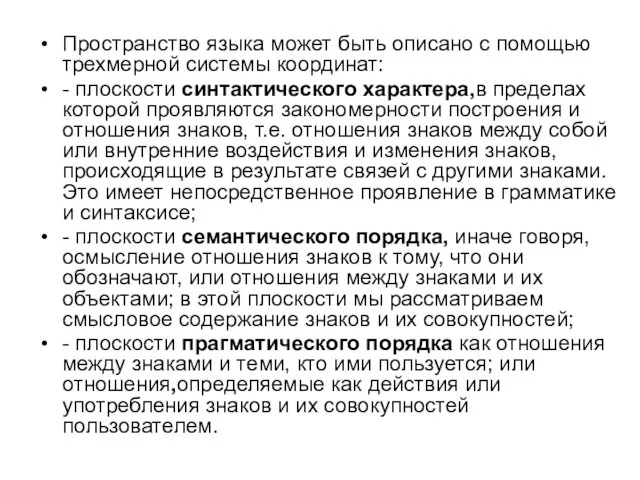 • Пространство языка может быть описано с помощью трехмерной системы координат:

• - плоскости синтактического характера,в пределах которой проявляются закономерности построения и отношения знаков, т.е. отношения знаков между собой или внутренние воздействия и изменения знаков, происходящие в результате связей с другими знаками. Это имеет непосредственное проявление в грамматике и синтаксисе;

• - плоскости семантического порядка, иначе говоря, осмысление отношения знаков к тому, что они обозначают, или отношения между знаками и их объектами; в этой плоскости мы рассматриваем смысловое содержание знаков и их совокупностей;

• - плоскости прагматического порядка как отношения между знаками и теми, кто ими пользуется; или отношения,определяемые как действия или употребления знаков и их совокупностей пользователем.